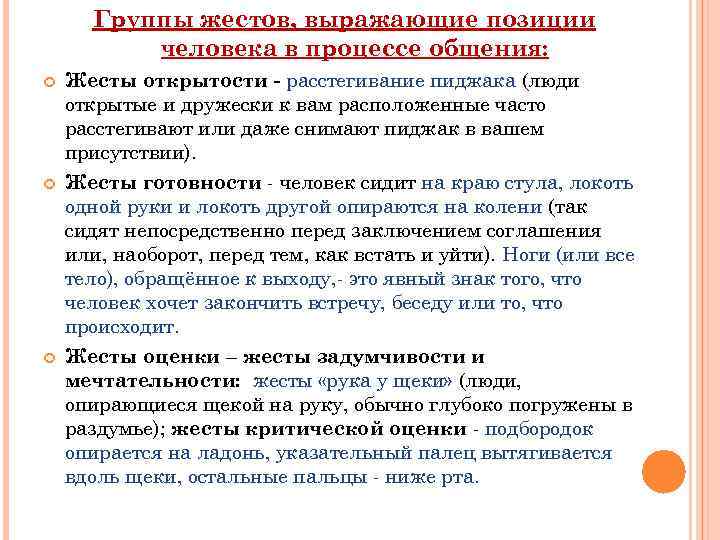 Группы жестов, выражающие позиции человека в процессе общения:

Жесты открытости - расстегивание пиджака (люди открытые и дружески к вам расположенные часто расстегивают или даже снимают пиджак в вашем присутствии).

Жесты готовности - человек сидит на краю стула, локоть одной руки и локоть другой опираются на колени (так сидят непосредственно перед заключением соглашения или, наоборот, перед тем, как встать и уйти). Ноги (или все тело), обращённое к выходу,- это явный знак того, что человек хочет закончить встречу, беседу или то, что происходит.

Жесты оценки – жесты задумчивости и мечтательности: жесты «рука у щеки» (люди, опирающиеся щекой на руку, обычно глубоко погружены в раздумье); жесты критической оценки - подбородок опирается на ладонь, указательный палец вытягивается вдоль щеки, остальные пальцы - ниже рта.